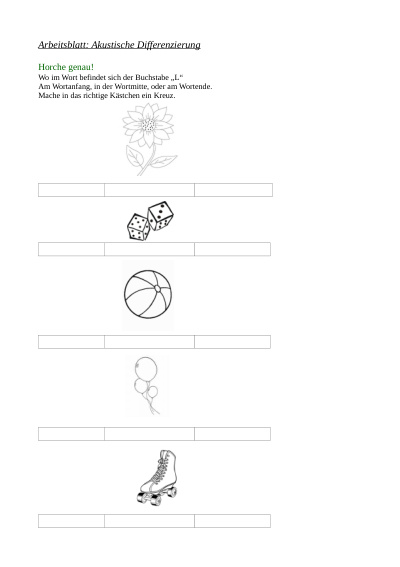 Arbeitsblatt: Akustische Differenzierung

Horche genau!

Wo im Wort befindet sich der Buchstabe „L“
Am Wortanfang, in der Wortmitte, oder am Wortende.
Mache in das richtige Kästchen ein Kreuz.